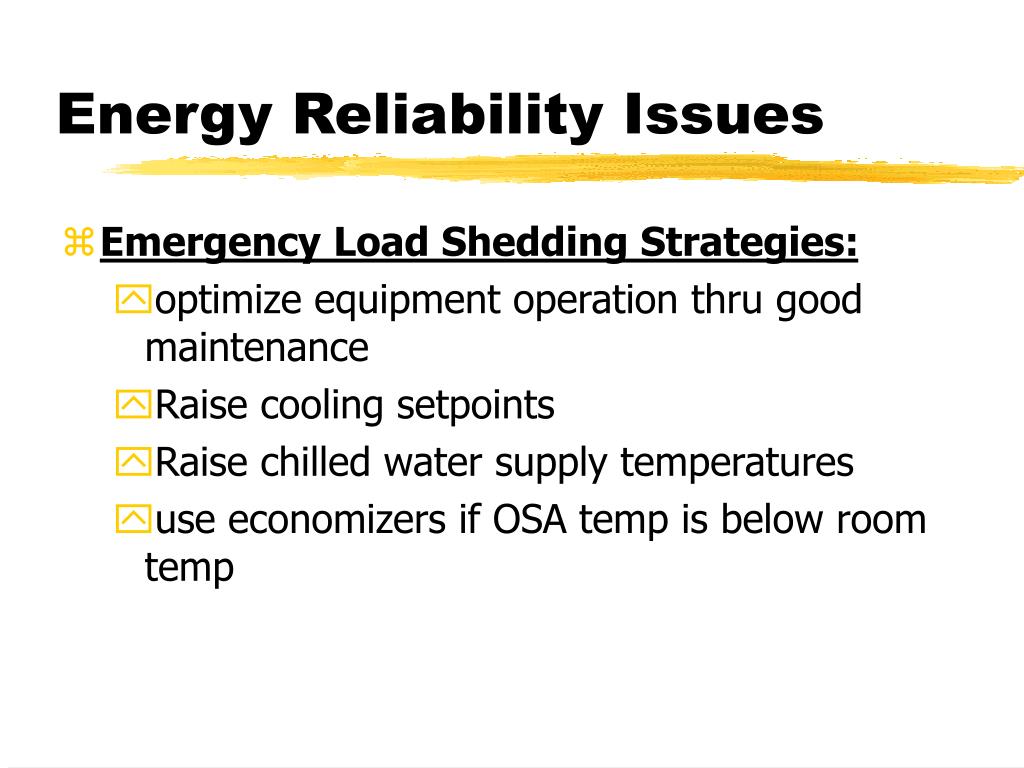 Energy Reliability Issues

Emergency Load Shedding Strategies:

optimize equipment operation thru good maintenance

Raise cooling setpoints

Raise chilled water supply temperatures

use economizers if OSA temp is below room temp